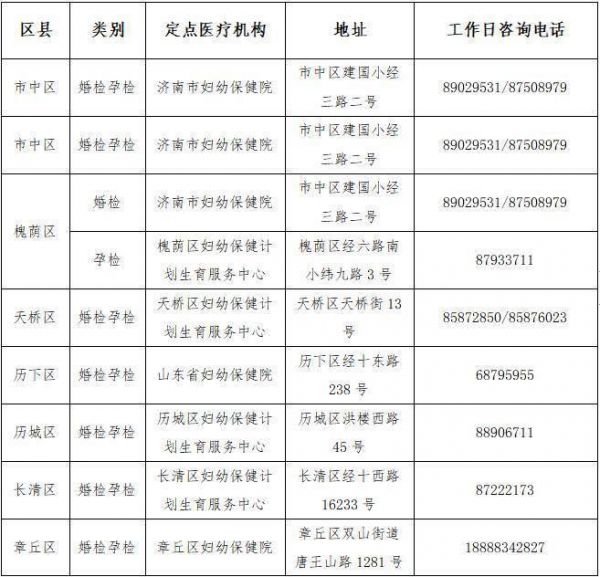 | 区县 | 类别 | 定点医疗机构 | 地址 | 工作日咨询电话 |
|---|---|---|---|---|
| 市中区 | 婚检孕检 | 济南市妇幼保健院 | 市中区建国小经三路二号 | 89029531/87508979 |
| 市中区 | 婚检孕检 | 济南市妇幼保健院 | 市中区建国小经三路二号 | 89029531/87508979 |
| 槐荫区 | 婚检 | 济南市妇幼保健院 | 市中区建国小经三路二号 | 89029531/87508979 |
| 槐荫区 | 孕检 | 槐荫区妇幼保健计划生育服务中心 | 槐荫区经六路南小纬九路 3 号 | 87933711 |
| 天桥区 | 婚检孕检 | 天桥区妇幼保健计划生育服务中心 | 天桥区天桥街 13 号 | 85872850/85876023 |
| 历下区 | 婚检孕检 | 山东省妇幼保健院 | 历下区经十东路 238 号 | 68795955 |
| 历城区 | 婚检孕检 | 历城区妇幼保健计划生育服务中心 | 历城区洪楼西路 45 号 | 88906711 |
| 长清区 | 婚检孕检 | 长清区妇幼保健计划生育服务中心 | 长清区经十西路 16233 号 | 87222173 |
| 章丘区 | 婚检孕检 | 章丘区妇幼保健院 | 章丘区双山街道唐王山路 1281 号 | 18888342827 |